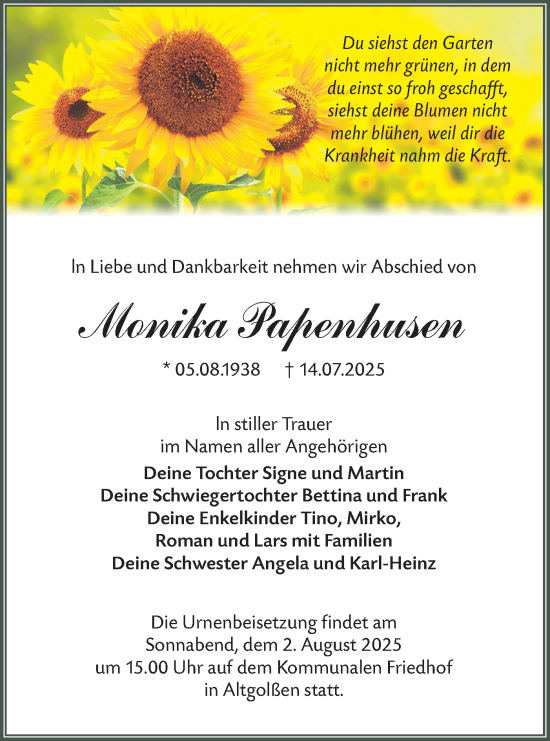 Du siehst den Garten nicht mehr grünen, in dem du einst so froh geschafft, siehst deine Blumen nicht mehr blühen, weil dir die Krankheit nahm die Kraft.

In Liebe und Dankbarkeit nehmen wir Abschied von

Monika Papenhusen

* 05.08.1938 † 14.07.2025

In stiller Trauer
im Namen aller Angehörigen

Deine Tochter Signe und Martin
Deine Schwiegertochter Bettina und Frank
Deine Enkelkinder Tino, Mirko,
Roman und Lars mit Familien
Deine Schwester Angela und Karl-Heinz

Die Urnenbeisetzung findet am Sonnabend, dem 2. August 2025 um 15.00 Uhr auf dem Kommunalen Friedhof in Altgolßen statt.